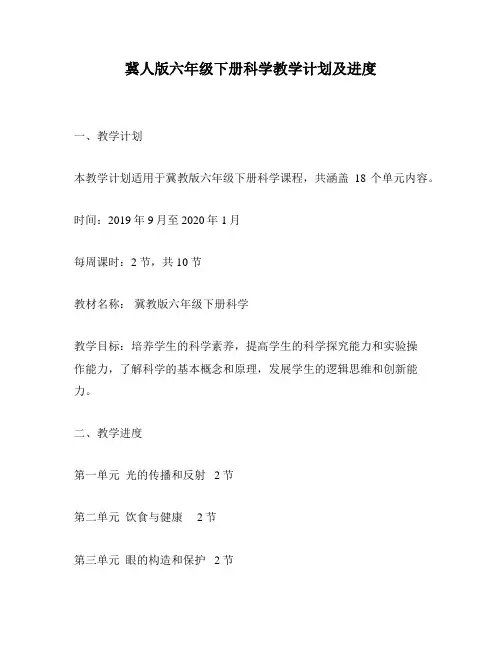 冀人版六年级下册科学教学计划及进度

一、教学计划

本教学计划适用于冀教版六年级下册科学课程，共涵盖 18 个单元内容。

时间：2019 年 9 月至 2020 年 1 月

每周课时：2 节，共 10 节

教材名称： 冀教版六年级下册科学

教学目标：培养学生的科学素养，提高学生的科学探究能力和实验操作能力，了解科学的基本概念和原理，发展学生的逻辑思维和创新能力。

二、教学进度

第一单元 光的传播和反射 2 节

第二单元 饮食与健康 2 节

第三单元 眼的构造和保护 2 节